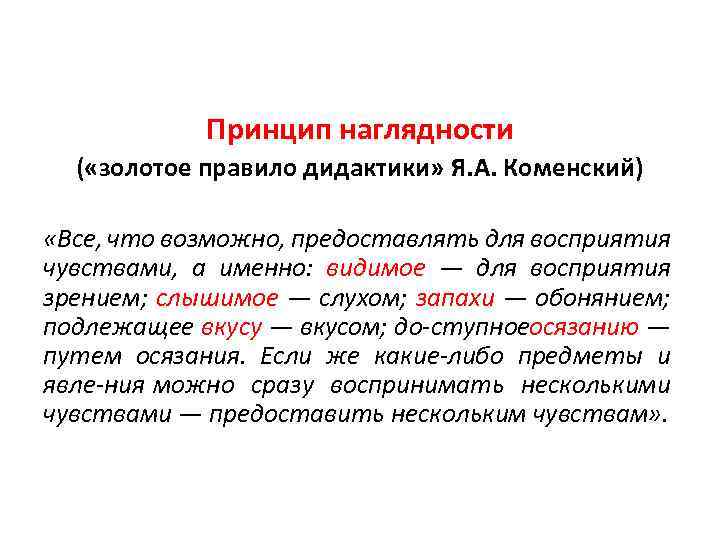 Принцип наглядности
(«золотое правило дидактики» Я.А. Коменский)

«Все, что возможно, предоставлять для восприятия чувствами, а именно: видимое — для восприятия зрением; слышимое — слухом; запахи — обонянием; подлежащее вкусу — вкусом; до-ступноеосязанию — путем осязания. Если же какие-либо предметы и явле-ния можно сразу воспринимать несколькими чувствами — предоставить нескольким чувствам».